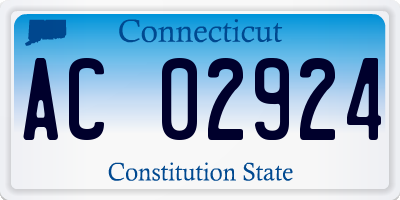 Connecticut

AC 02924

Constitution State